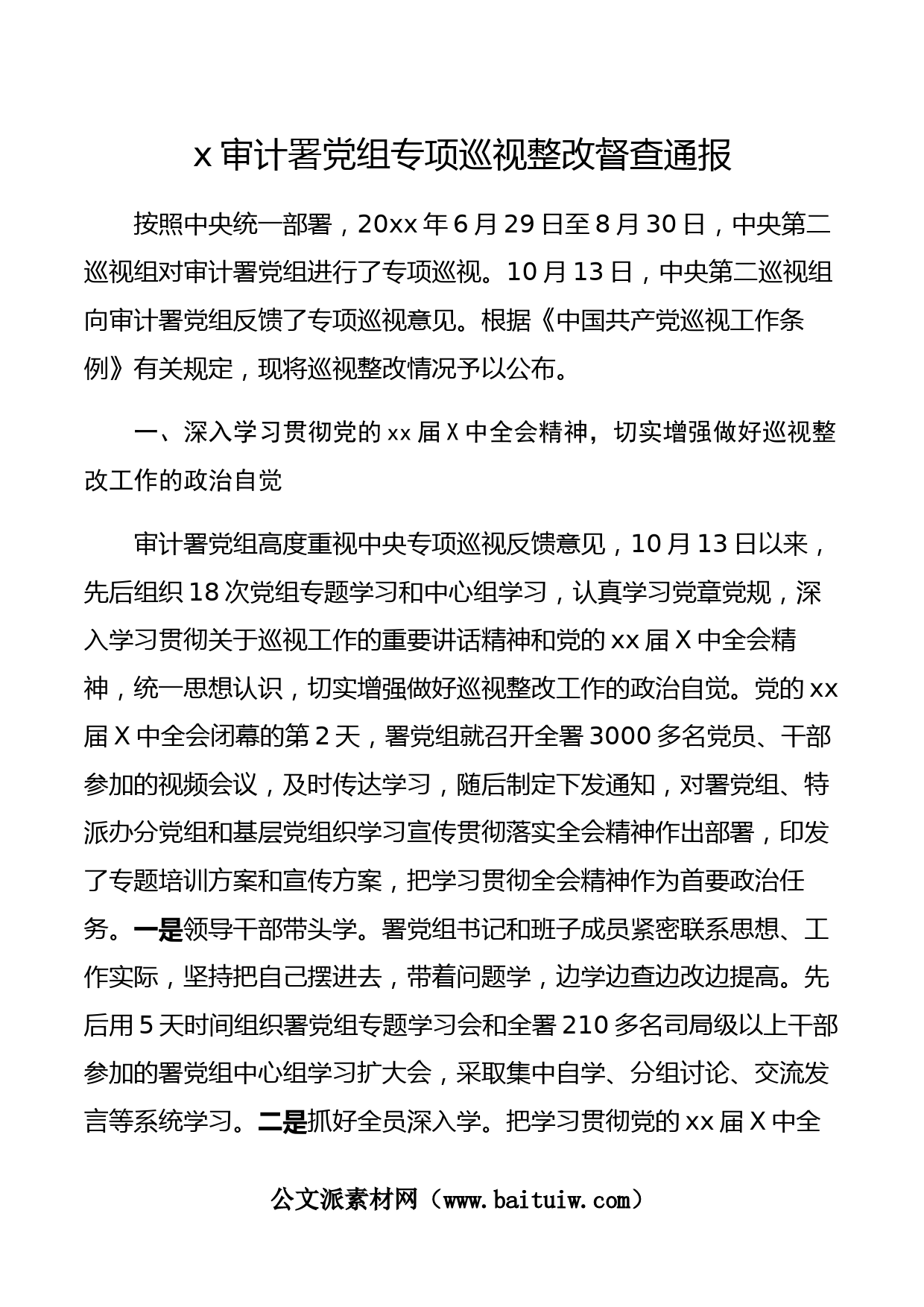 x 审计署党组专项巡视整改督查通报

按照中央统一部署，20xx 年 6 月 29 日至 8 月 30 日，中央第二巡视组对审计署党组进行了专项巡视。10 月 13 日，中央第二巡视组向审计署党组反馈了专项巡视意见。根据《中国共产党巡视工作条例》有关规定，现将巡视整改情况予以公布。

一、深入学习贯彻党的 xx 届 X 中全会精神，切实增强做好巡视整改工作的政治自觉

审计署党组高度重视中央专项巡视反馈意见，10 月 13 日以来，先后组织 18 次党组专题学习和中心组学习，认真学习党章党规，深入学习贯彻关于巡视工作的重要讲话精神和党的 xx 届 X 中全会精神，统一思想认识，切实增强做好巡视整改工作的政治自觉。党的 xx 届 X 中全会闭幕的第 2 天，署党组就召开全署 3000 多名党员、干部参加的视频会议，及时传达学习，随后制定下发通知，对署党组、特派办分党组和基层党组织学习宣传贯彻落实全会精神作出部署，印发了专题培训方案和宣传方案，把学习贯彻全会精神作为首要政治任务。一是领导干部带头学。署党组书记和班子成员紧密联系思想、工作实际，坚持把自己摆进去，带着问题学，边学边查边改边提高。先后用 5 天时间组织署党组专题学习会和全署 210 多名司局级以上干部参加的署党组中心组学习扩大会，采取集中自学、分组讨论、交流发言等系统学习。二是抓好全员深入学。把学习贯彻党的 xx 届 X 中全

公文派素材网（www.baituiw.com）